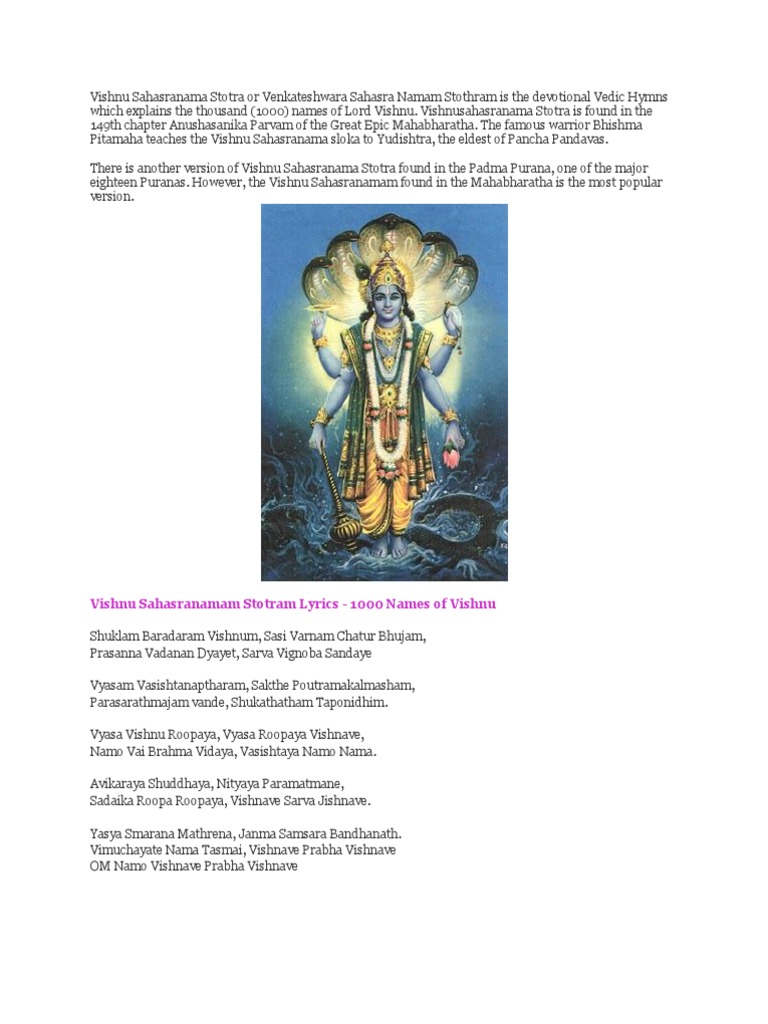 Vishnu Sahasranama Stotra or Venkateshwara Sahasra Namam Stothram is the devotional Vedic Hymns which explains the thousand (1000) names of Lord Vishnu. Vishnusahasranama Stotra is found in the 149th chapter Anushasanika Parvam of the Great Epic Mahabharatha. The famous warrior Bhishma Pitamaha teaches the Vishnu Sahasranama sloka to Yudishtra, the eldest of Pancha Pandavas.

There is another version of Vishnu Sahasranama Stotra found in the Padma Purana, one of the major eighteen Puranas. However, the Vishnu Sahasranamam found in the Mahabharatha is the most popular version.

Vishnu Sahasranamam Stotram Lyrics - 1000 Names of Vishnu

Shuklam Baradaram Vishnum, Sasi Varnam Chatur Bhujam,
Prasanna Vadanan Dyayet, Sarva Vignoba Sandaye

Vyasam Vasishtanaptharam, Sakthe Poutramakalmasham,
Parasarathmajam vande, Shukathatham Taponidhim.

Vyasa Vishnu Roopaya, Vyasa Roopaya Vishnave,
Namo Vai Brahma Vidaya, Vasishtaya Namo Nama.

Avikaraya Shuddhaya, Nityaya Paramatmane,
Sadaika Roopa Roopaya, Vishnave Sarva Jishnave.

Yasya Smarana Mathrena, Janma Samsara Bandhanath.
Vimuchayate Nama Tasmai, Vishnave Prabha Vishnave
OM Namo Vishnave Prabha Vishnave